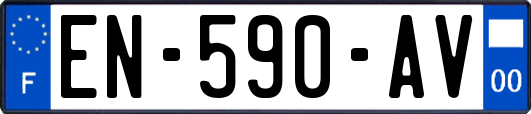 F
EN-590-AV
00